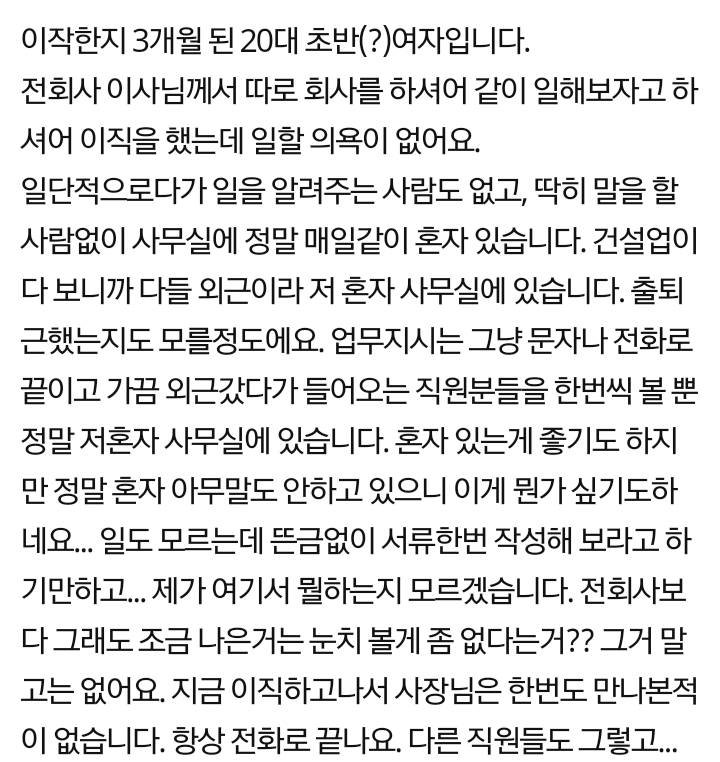 이작한지 3개월 된 20대 초반(?)여자입니다.
전회사 이사님께서 따로 회사를 하셔어 같이 일해보자고 하셔어 이직을 했는데 일할 의욕이 없어요.
일단적으로다가 일을 알려주는 사람도 없고, 딱히 말을 할 사람없이 사무실에 정말 매일같이 혼자 있습니다. 건설업이다 보니까 다들 외근이라 저 혼자 사무실에 있습니다. 출퇴근했는지도 모를정도에요. 업무지시는 그냥 문자나 전화로 끝이고 가끔 외근갔다가 들어오는 직원분들을 한번씩 볼 뿐 정말 저혼자 사무실에 있습니다. 혼자 있는게 좋기도 하지만 정말 혼자 아무말도 안하고 있으니 이게 뭔가 싶기도하네요... 일도 모르는데 뜬금없이 서류한번 작성해 보라고 하기만하고... 제가 여기서 뭘하는지 모르겠습니다. 전회사보다 그래도 조금 나은거는 눈치 볼게 좀 없다는거?? 그거 말고는 없어요. 지금 이직하고나서 사장님은 한번도 만나본적이 없습니다. 항상 전화로 끝나요. 다른 직원들도 그렇고...